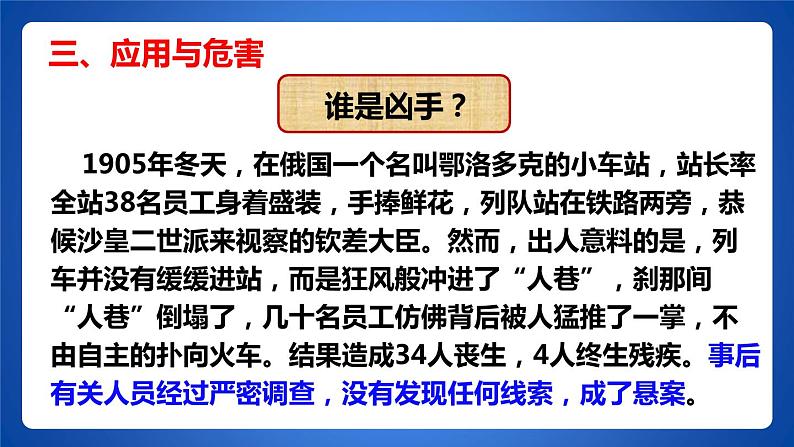 三、应用与危害

谁是凶手？

1905年冬天，在俄国一个名叫鄂洛多克的小车站，站长率全站38名员工身着盛装，手捧鲜花，列队站在铁路两旁，恭候沙皇二世派来视察的钦差大臣。然而，出人意料的是，列车并没有缓缓进站，而是狂风般冲进了“人巷”，刹那间“人巷”倒塌了，几十名员工仿佛背后被人猛推了一掌，不由自主的扑向火车。结果造成34人丧生，4人终生残疾。事后有关人员经过严密调查，没有发现任何线索，成了悬案。